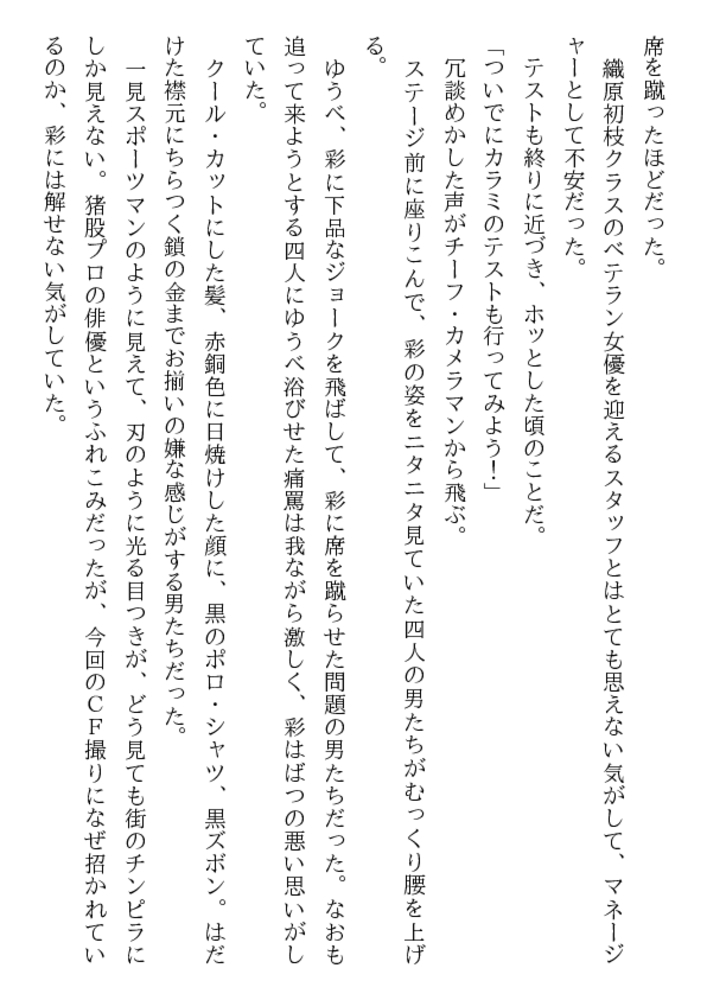 席を蹴ったほどだった。
　織原初枝クラスのベテラン女優を迎えるスタッフとはとても思えない気がして、マネージャーとして不安だった。
　テストも終りに近づき、ホッとした頃のことだ。
「ついでにカラミのテストも行ってみよう！」
　冗談めかした声がチーフ・カメラマンから飛ぶ。
　ステージ前に座りこんで、彩の姿をニタニタ見ていた四人の男たちがむっくり腰を上げる。
　ゆうべ、彩に下品なジョークを飛ばして、彩に席を蹴らせた問題の男たちだった。なおも追って来ようとする四人にゆうべ浴びせた痛罵は我ながら激しく、彩はばつの悪い思いがしていた。
　クール・カットにした髪、赤銅色に日焼けした顔に、黒のポロ・シャツ、黒ズボン。はだけた襟元にちらつく鎖の金までお揃いの嫌な感じがする男たちだった。
　一見スポーツマンのように見えて、刃のように光る目つきが、どう見ても街のチンピラにしか見えない。猪股プロの俳優というふれこみだったが、今回のＣＦ撮りになぜ招かれているのか、彩には解せない気がしていた。